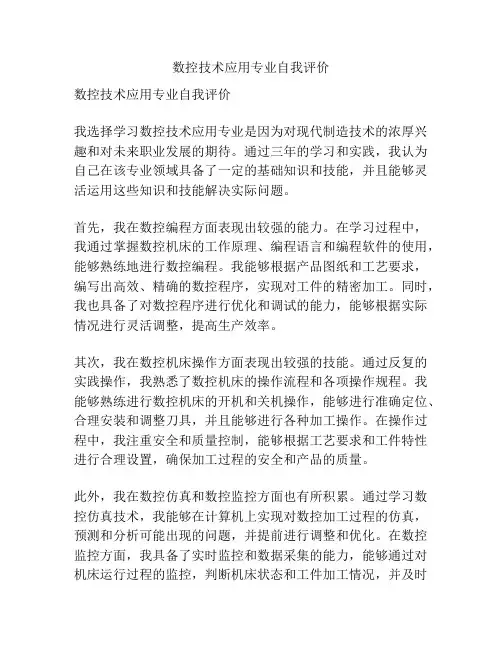 数控技术应用专业自我评价

数控技术应用专业自我评价

我选择学习数控技术应用专业是因为对现代制造技术的浓厚兴趣和对未来职业发展的期待。通过三年的学习和实践，我认为自己在该专业领域具备了一定的基础知识和技能，并且能够灵活运用这些知识和技能解决实际问题。

首先，我在数控编程方面表现出较强的能力。在学习过程中，我通过掌握数控机床的工作原理、编程语言和编程软件的使用，能够熟练地进行数控编程。我能够根据产品图纸和工艺要求，编写出高效、精确的数控程序，实现对工件的精密加工。同时，我也具备了对数控程序进行优化和调试的能力，能够根据实际情况进行灵活调整，提高生产效率。

其次，我在数控机床操作方面表现出较强的技能。通过反复的实践操作，我熟悉了数控机床的操作流程和各项操作规程。我能够熟练进行数控机床的开机和关机操作，能够进行准确定位、合理安装和调整刀具，并且能够进行各种加工操作。在操作过程中，我注重安全和质量控制，能够根据工艺要求和工件特性进行合理设置，确保加工过程的安全和产品的质量。

此外，我在数控仿真和数控监控方面也有所积累。通过学习数控仿真技术，我能够在计算机上实现对数控加工过程的仿真，预测和分析可能出现的问题，并提前进行调整和优化。在数控监控方面，我具备了实时监控和数据采集的能力，能够通过对机床运行过程的监控，判断机床状态和工件加工情况，并及时